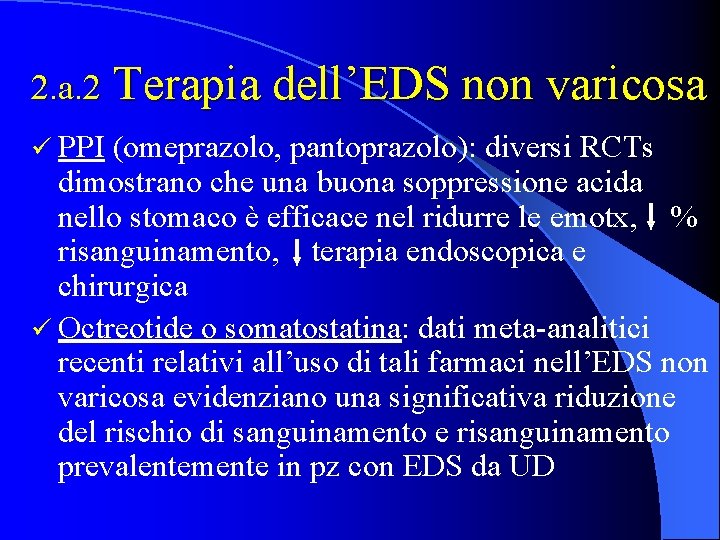 2.a.2 Terapia dell'EDS non varicosa

✓ PPI (omeprazolo, pantoprazolo): diversi RCTs dimostrano che una buona soppressione acida nello stomaco è efficace nel ridurre le emotx, ↓ % risanguinamento, ↓ terapia endoscopica e chirurgica

✓ Octreotide o somatostatina: dati meta-analitici recenti relativi all'uso di tali farmaci nell'EDS non varicosa evidenziano una significativa riduzione del rischio di sanguinamento e risanguinamento prevalentemente in pz con EDS da UD